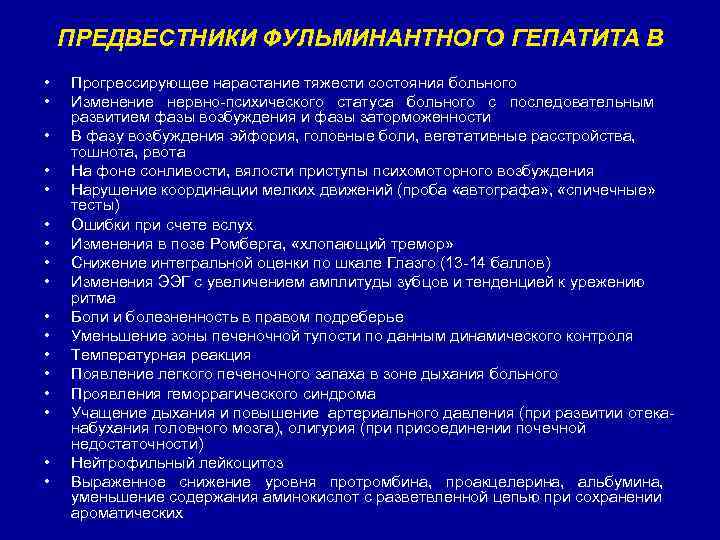 ПРЕДВЕСТНИКИ ФУЛЬМИНАНТНОГО ГЕПАТИТА В

• Прогрессирующее нарастание тяжести состояния больного
• Изменение нервно-психического статуса больного с последовательным развитием фазы возбуждения и фазы заторможенности
• В фазу возбуждения эйфория, головные боли, вегетативные расстройства, тошнота, рвота
• На фоне сонливости, вялости приступы психомоторного возбуждения
• Нарушение координации мелких движений (проба «автографа», «спичечные» тесты)
• Ошибки при счете вслух
• Изменения в позе Ромберга, «хлопающий тремор»
• Снижение интегральной оценки по шкале Глазго (13-14 баллов)
• Изменения ЭЭГ с увеличением амплитуды зубцов и тенденцией к урежению ритма
• Боли и болезненность в правом подреберье
• Уменьшение зоны печеночной тупости по данным динамического контроля
• Температурная реакция
• Появление легкого печеночного запаха в зоне дыхания больного
• Проявления геморрагического синдрома
• Учащение дыхания и повышение артериального давления (при развитии отека-набухания головного мозга), олигурия (при присоединении почечной недостаточности)
• Нейтрофильный лейкоцитоз
• Выраженное снижение уровня протромбина, проакцелерина, альбумина, уменьшение содержания аминокислот с разветвленной цепью при сохранении ароматических